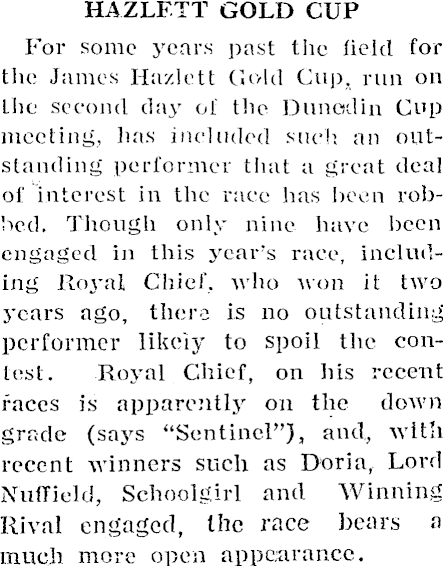 HAZLETT GOLD CUP

For some years past the field for the James Hazlett Gold Cup, run on the second day of the Dunedin Cup meeting, has included such an outstanding performer that a great deal of interest in the race has been robbed. Though only nine have been engaged in this year's race, including Royal Chief, who won it two years ago, there is no outstanding performer likely to spoil the contest. Royal Chief, on his recent races is apparently on the down grade (says "Sentinel"), and, with recent winners such as Doria, Lord Nuffield, Schoolgirl and Winning Rival engaged, the race bears a much more open appearance.